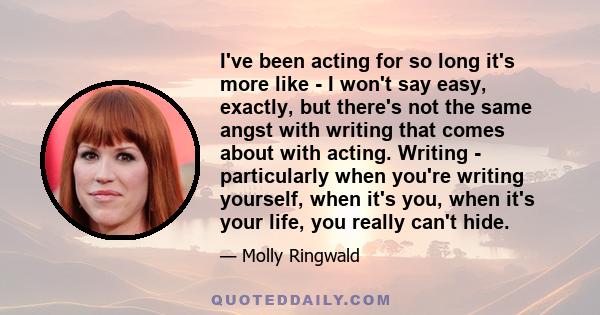 I've been acting for so long it's more like - I won't say easy, exactly, but there's not the same angst with writing that comes about with acting. Writing - particularly when you're writing yourself, when it's you, when it's your life, you really can't hide.

— Molly Ringwald

QUOTEDDAILY.COM